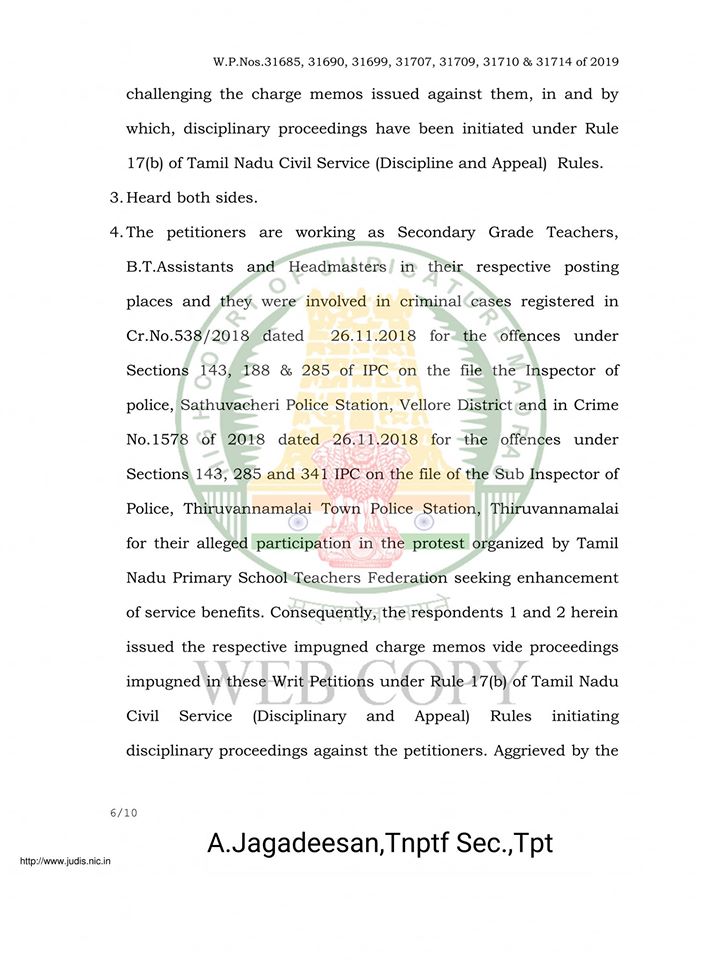 W.P.Nos.31685, 31690, 31699, 31707, 31709, 31710 & 31714 of 2019

challenging the charge memos issued against them, in and by which, disciplinary proceedings have been initiated under Rule 17(b) of Tamil Nadu Civil Service (Discipline and Appeal) Rules.

3. Heard both sides.

4. The petitioners are working as Secondary Grade Teachers, B.T.Assistants and Headmasters in their respective posting places and they were involved in criminal cases registered in Cr.No.538/2018 dated 26.11.2018 for the offences under Sections 143, 188 & 285 of IPC on the file the Inspector of police, Sathuvacheri Police Station, Vellore District and in Crime No.1578 of 2018 dated 26.11.2018 for the offences under Sections 143, 285 and 341 IPC on the file of the Sub Inspector of Police, Thiruvannamalai Town Police Station, Thiruvannamalai for their alleged participation in the protest organized by Tamil Nadu Primary School Teachers Federation seeking enhancement of service benefits. Consequently, the respondents 1 and 2 herein issued the respective impugned charge memos vide proceedings impugned in these Writ Petitions under Rule 17(b) of Tamil Nadu Civil Service (Disciplinary and Appeal) Rules initiating disciplinary proceedings against the petitioners. Aggrieved by the

WEB COPY

6/10

A.Jagadeesan,Tnptf Sec.,Tpt

http://www.judis.nic.in